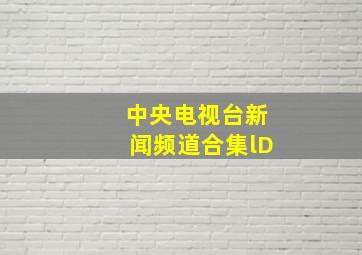 中央电视台新闻频道合集lD